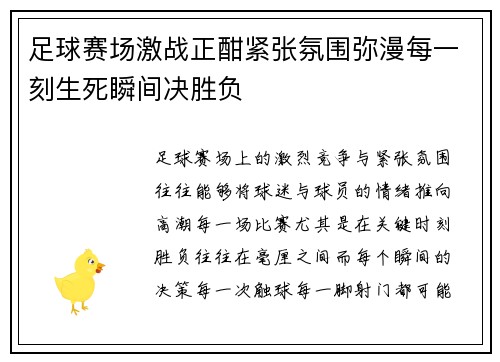 足球赛场激战正酣紧张氛围弥漫每一刻生死瞬间决胜负

足球赛场上的激烈竞争与紧张氛围往往能够将球迷与球员的情绪推向高潮每一场比赛尤其是在关键时刻胜负往往在毫厘之间而每个瞬间的决策每一次触球每一脚射门都可能